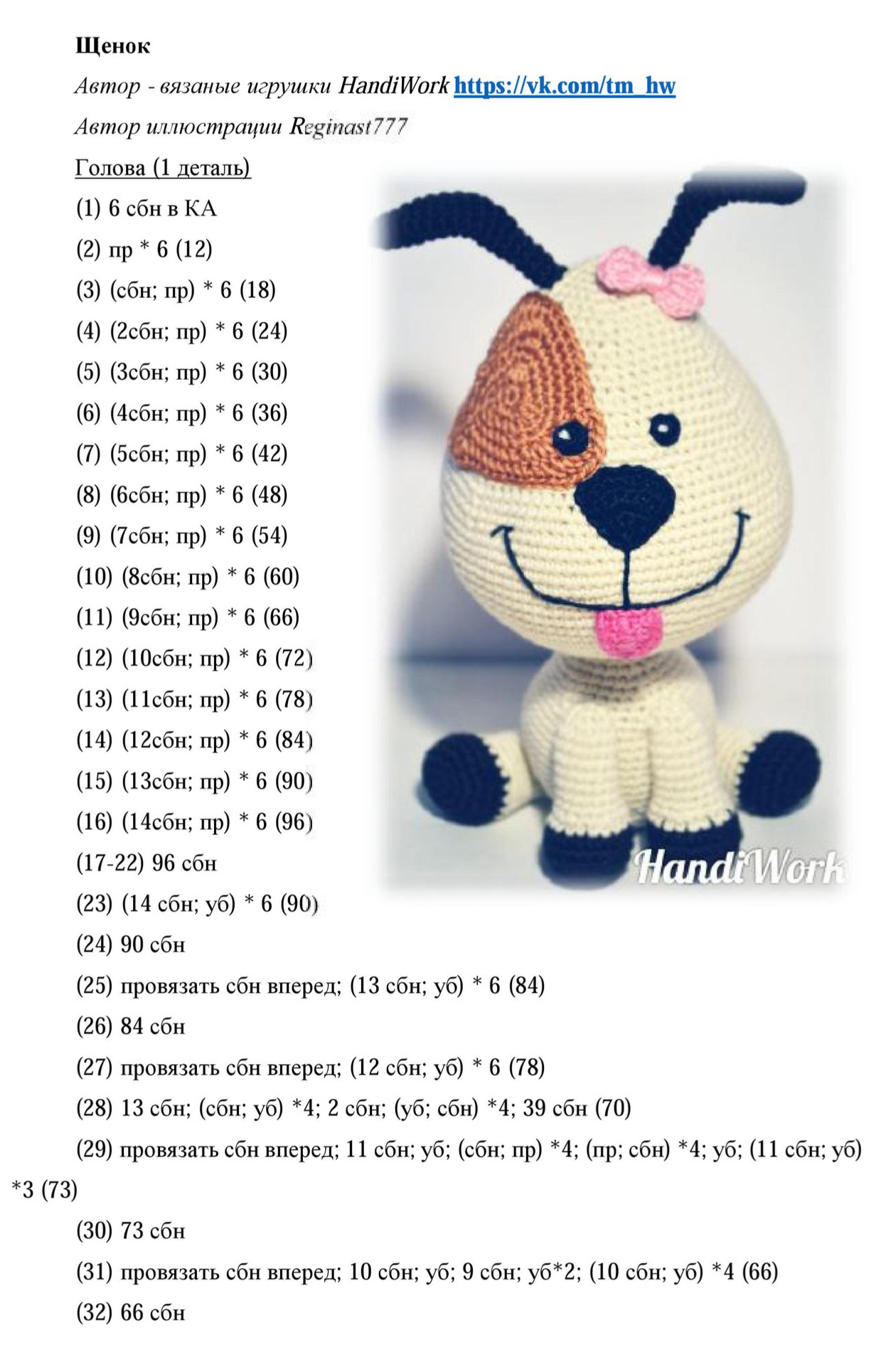 Щенок

Автор - вязаные игрушки HandiWork https://vk.com/tm_hw

Автор иллюстрации Reginast777

Голова (1 деталь)

(1) 6 сбн в КА

(2) пр * 6 (12)

(3) (сбн; пр) * 6 (18)

(4) (2сбн; пр) * 6 (24)

(5) (3сбн; пр) * 6 (30)

(6) (4сбн; пр) * 6 (36)

(7) (5сбн; пр) * 6 (42)

(8) (6сбн; пр) * 6 (48)

(9) (7сбн; пр) * 6 (54)

(10) (8сбн; пр) * 6 (60)

(11) (9сбн; пр) * 6 (66)

(12) (10сбн; пр) * 6 (72)

(13) (11сбн; пр) * 6 (78)

(14) (12сбн; пр) * 6 (84)

(15) (13сбн; пр) * 6 (90)

(16) (14сбн; пр) * 6 (96)

(17-22) 96 сбн

(23) (14 сбн; уб) * 6 (90)

(24) 90 сбн

(25) провязать сбн вперед; (13 сбн; уб) * 6 (84)

(26) 84 сбн

(27) провязать сбн вперед; (12 сбн; уб) * 6 (78)

(28) 13 сбн; (сбн; уб) *4; 2 сбн; (уб; сбн) *4; 39 сбн (70)

(29) провязать сбн вперед; 11 сбн; уб; (сбн; пр) *4; (пр; сбн) *4; уб; (11 сбн; уб) *3 (73)

(30) 73 сбн

(31) провязать сбн вперед; 10 сбн; уб; 9 сбн; уб*2; (10 сбн; уб) *4 (66)

(32) 66 сбн

HandiWork